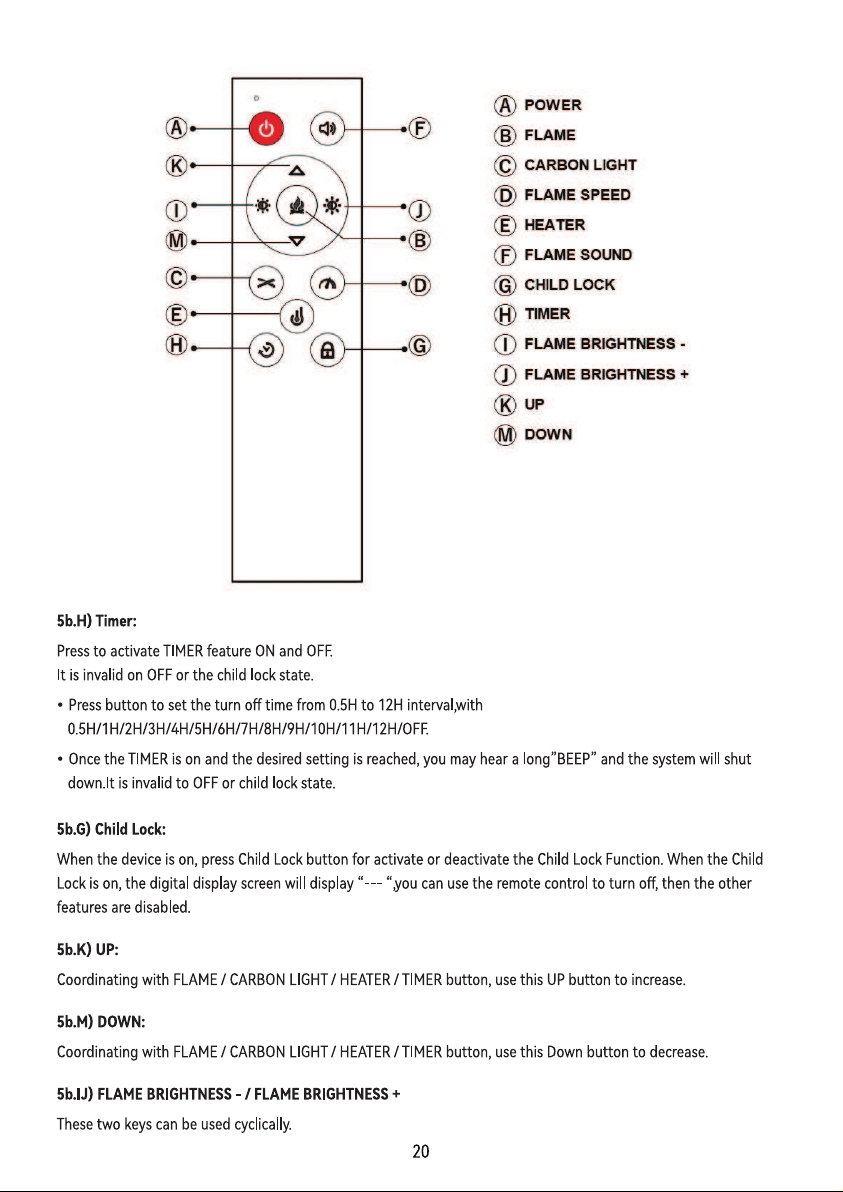 A
K
I
M
C
E
H
F
J
B
D
G

A POWER
B FLAME
C CARBON LIGHT
D FLAME SPEED
E HEATER
F FLAME SOUND
G CHILD LOCK
H TIMER
I FLAME BRIGHTNESS -
J FLAME BRIGHTNESS +
K UP
M DOWN

5b.H) Timer:

Press to activate TIMER feature ON and OFF.
It is invalid on OFF or the child lock state.

• Press button to set the turn off time from 0.5H to 12H interval,with 0.5H/1H/2H/3H/4H/5H/6H/7H/8H/9H/10H/11H/12H/OFF.

• Once the TIMER is on and the desired setting is reached, you may hear a long"BEEP" and the system will shut down.It is invalid to OFF or child lock state.

5b.G) Child Lock:

When the device is on, press Child Lock button for activate or deactivate the Child Lock Function. When the Child Lock is on, the digital display screen will display "--- ",you can use the remote control to turn off, then the other features are disabled.

5b.K) UP:

Coordinating with FLAME / CARBON LIGHT / HEATER / TIMER button, use this UP button to increase.

5b.M) DOWN:

Coordinating with FLAME / CARBON LIGHT / HEATER / TIMER button, use this Down button to decrease.

5b.IJ) FLAME BRIGHTNESS - / FLAME BRIGHTNESS +

These two keys can be used cyclically.

20